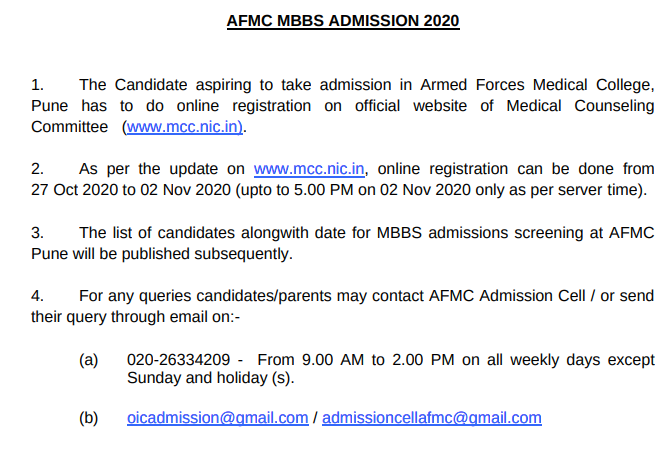 AFMC MBBS ADMISSION 2020

1. The Candidate aspiring to take admission in Armed Forces Medical College, Pune has to do online registration on official website of Medical Counseling Committee (www.mcc.nic.in).

2. As per the update on www.mcc.nic.in, online registration can be done from 27 Oct 2020 to 02 Nov 2020 (upto to 5.00 PM on 02 Nov 2020 only as per server time).

3. The list of candidates alongwith date for MBBS admissions screening at AFMC Pune will be published subsequently.

4. For any queries candidates/parents may contact AFMC Admission Cell / or send their query through email on:-

(a) 020-26334209 - From 9.00 AM to 2.00 PM on all weekly days except Sunday and holiday (s).

(b) oicadmission@gmail.com / admissioncellafmc@gmail.com